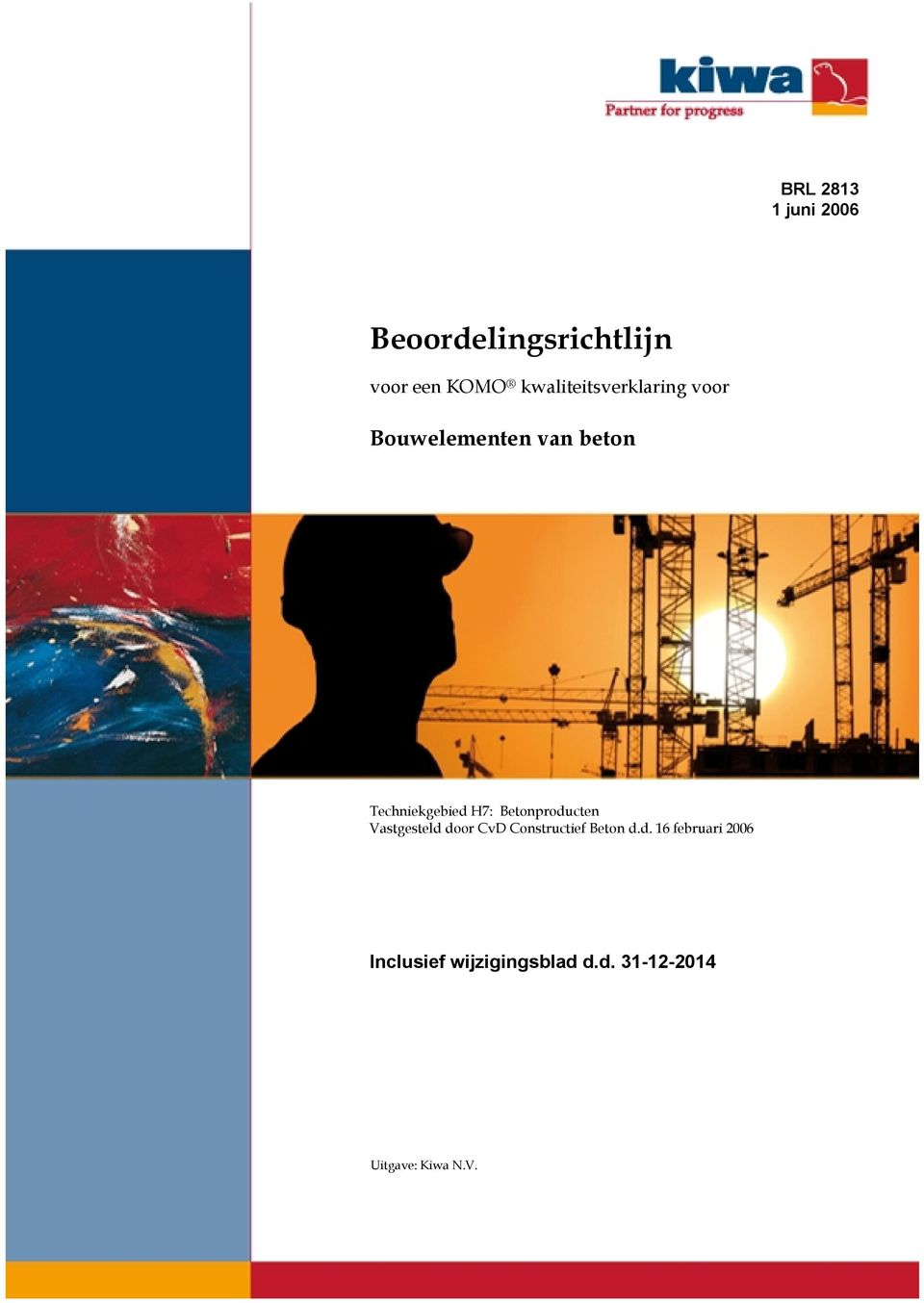 kiwa
Partner for progress

BRL 2813
1 juni 2006

Beoordelingsrichtlijn

voor een KOMO® kwaliteitsverklaring voor

Bouwelementen van beton

Techniekgebied H7: Betonproducten
Vastgesteld door CvD Constructief Beton d.d. 16 februari 2006

Inclusief wijzigingsblad d.d. 31-12-2014

Uitgave: Kiwa N.V.